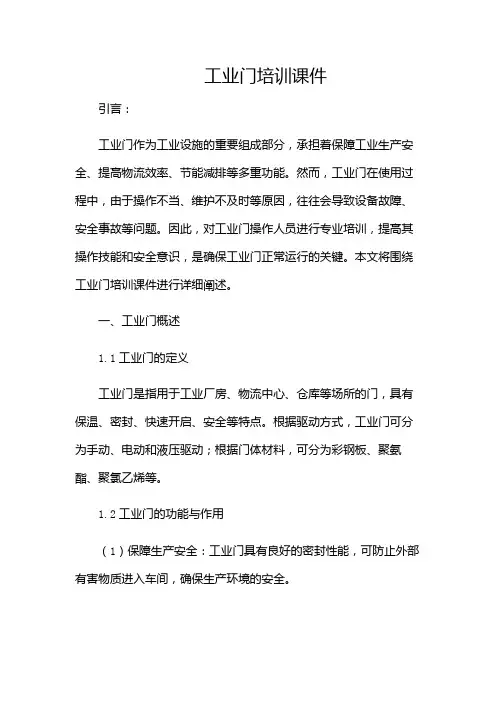 工业门培训课件

引言：

工业门作为工业设施的重要组成部分，承担着保障工业生产安全、提高物流效率、节能减排等多重功能。然而，工业门在使用过程中，由于操作不当、维护不及时等原因，往往会导致设备故障、安全事故等问题。因此，对工业门操作人员进行专业培训，提高其操作技能和安全意识，是确保工业门正常运行的关键。本文将围绕工业门培训课件进行详细阐述。

一、工业门概述

1.1 工业门的定义

工业门是指用于工业厂房、物流中心、仓库等场所的门，具有保温、密封、快速开启、安全等特点。根据驱动方式，工业门可分为手动、电动和液压驱动；根据门体材料，可分为彩钢板、聚氨酯、聚氯乙烯等。

1.2 工业门的功能与作用

（1）保障生产安全：工业门具有良好的密封性能，可防止外部有害物质进入车间，确保生产环境的安全。